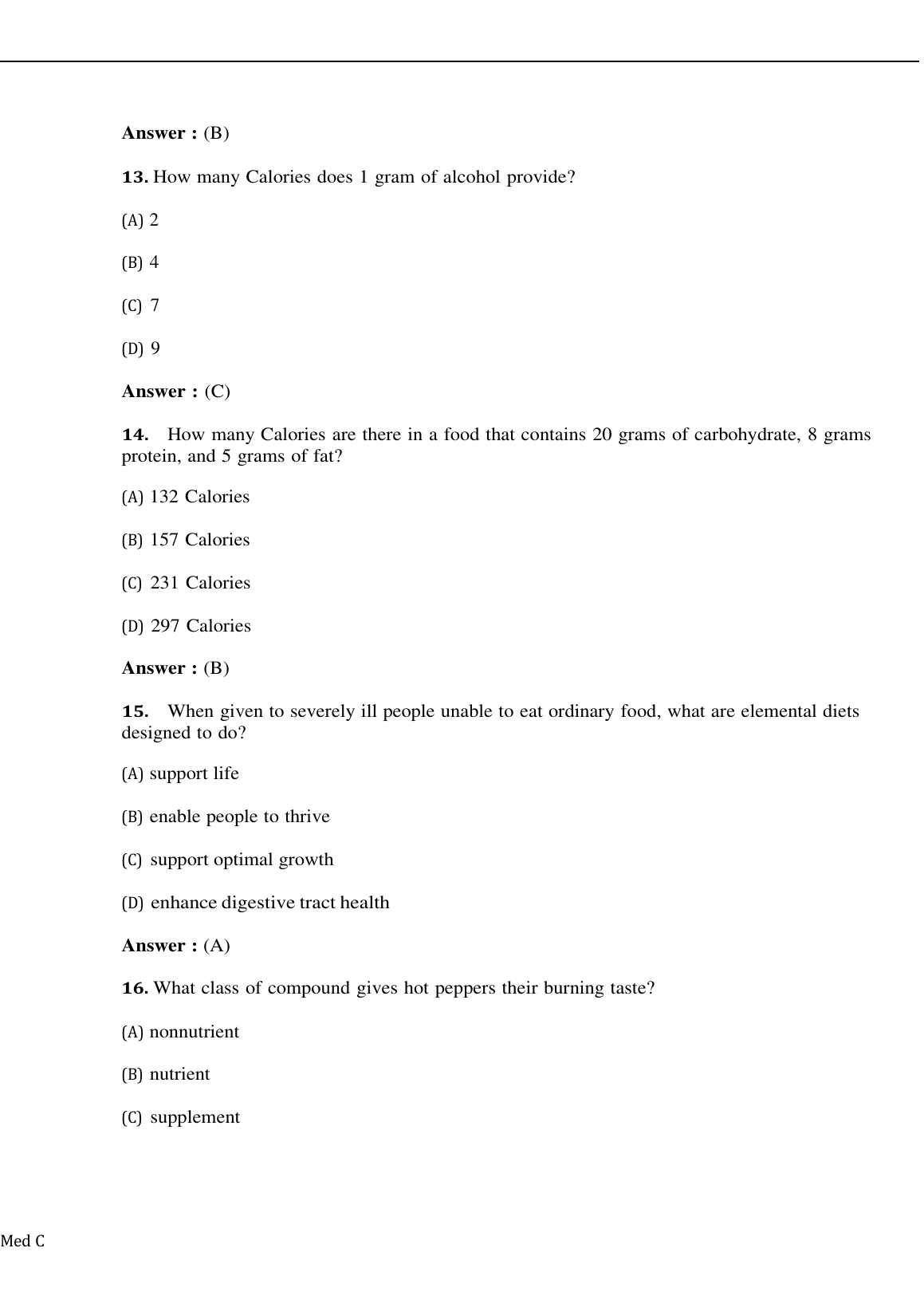 Answer : (B)

13. How many Calories does 1 gram of alcohol provide?

(A) 2

(B) 4

(C) 7

(D) 9

Answer : (C)

14. How many Calories are there in a food that contains 20 grams of carbohydrate, 8 grams protein, and 5 grams of fat?

(A) 132 Calories

(B) 157 Calories

(C) 231 Calories

(D) 297 Calories

Answer : (B)

15. When given to severely ill people unable to eat ordinary food, what are elemental diets designed to do?

(A) support life

(B) enable people to thrive

(C) support optimal growth

(D) enhance digestive tract health

Answer : (A)

16. What class of compound gives hot peppers their burning taste?

(A) nonnutrient

(B) nutrient

(C) supplement

Med C